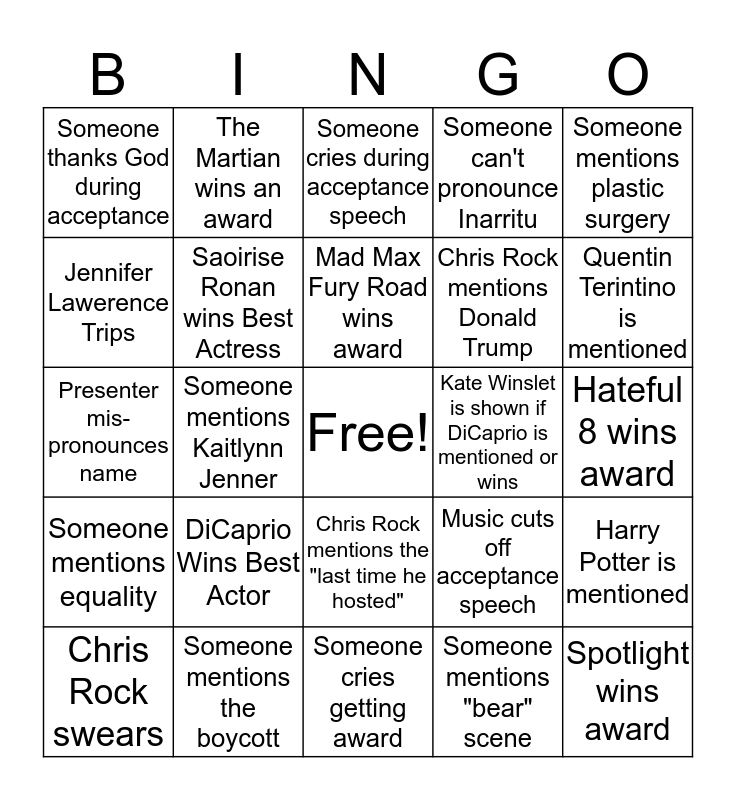 | B | I | N | G | O |
|---|---|---|---|---|
| Someone thanks God during acceptance | The Martian wins an award | Someone cries during acceptance speech | Someone can't pronounce Inarritu | Someone mentions plastic surgery |
| Jennifer Lawerence Trips | Saoirise Ronan wins Best Actress | Mad Max Fury Road wins award | Chris Rock mentions Donald Trump | Quentin Terintino is mentioned |
| Presenter mis-pronounces name | Someone mentions Kaitlynn Jenner | Free! | Kate Winslet is shown if DiCaprio is mentioned or wins | Hateful 8 wins award |
| Someone mentions equality | DiCaprio Wins Best Actor | Chris Rock mentions the "last time he hosted" | Music cuts off acceptance speech | Harry Potter is mentioned |
| Chris Rock swears | Someone mentions the boycott | Someone cries getting award | Someone mentions "bear" scene | Spotlight wins award |